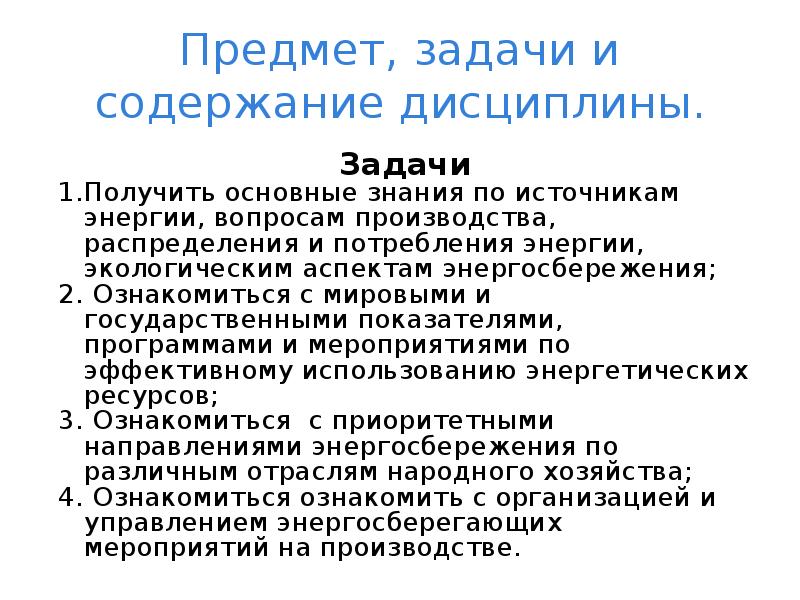 Предмет, задачи и содержание дисциплины.

Задачи

1.Получить основные знания по источникам энергии, вопросам производства, распределения и потребления энергии, экологическим аспектам энергосбережения;

2. Ознакомиться с мировыми и государственными показателями, программами и мероприятиями по эффективному использованию энергетических ресурсов;

3. Ознакомиться с приоритетными направлениями энергосбережения по различным отраслям народного хозяйства;

4. Ознакомиться ознакомить с организацией и управлением энергосберегающих мероприятий на производстве.